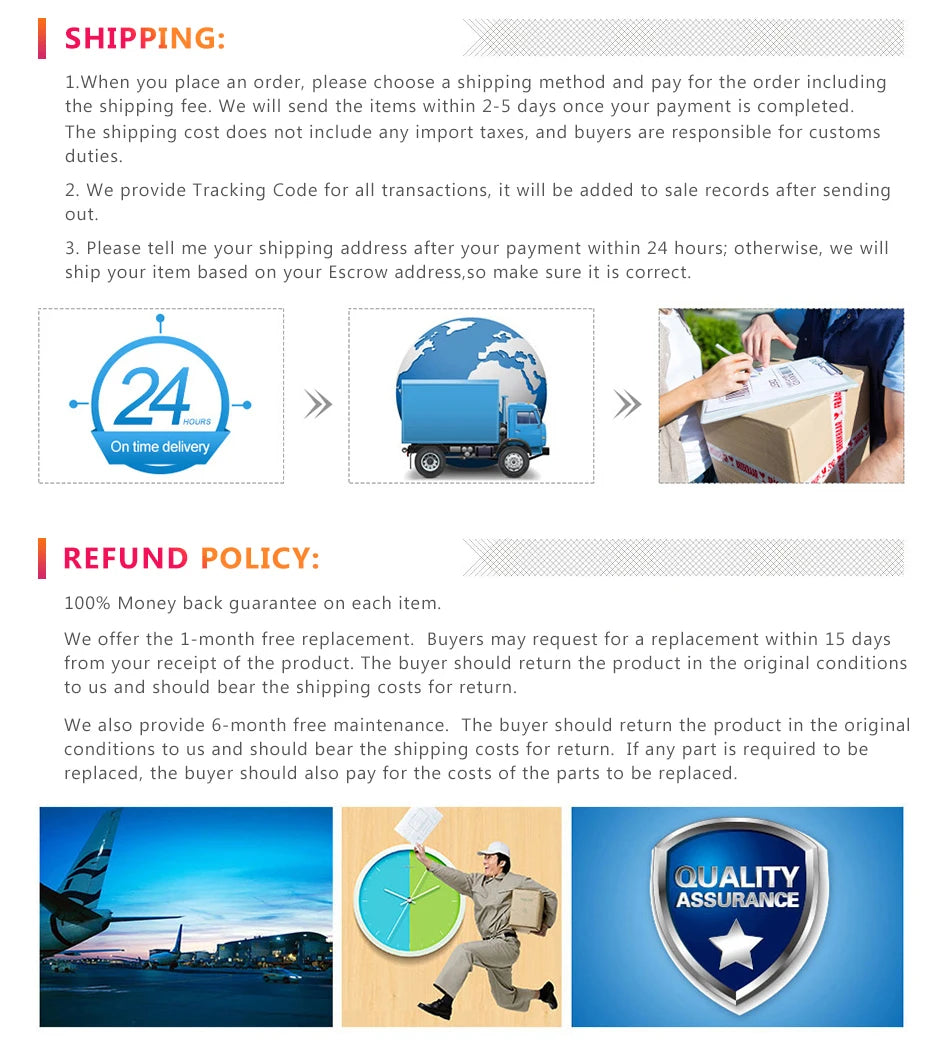 SHIPPING:

1.When you place an order, please choose a shipping method and pay for the order including the shipping fee. We will send the items within 2-5 days once your payment is completed. The shipping cost does not include any import taxes, and buyers are responsible for customs duties.

2. We provide Tracking Code for all transactions, it will be added to sale records after sending out.

3. Please tell me your shipping address after your payment within 24 hours; otherwise, we will ship your item based on your Escrow address,so make sure it is correct.

24 HOURS
On time delivery

REFUND POLICY:

100% Money back guarantee on each item.

We offer the 1-month free replacement. Buyers may request for a replacement within 15 days from your receipt of the product. The buyer should return the product in the original conditions to us and should bear the shipping costs for return.

We also provide 6-month free maintenance. The buyer should return the product in the original conditions to us and should bear the shipping costs for return. If any part is required to be replaced, the buyer should also pay for the costs of the parts to be replaced.

QUALITY ASSURANCE